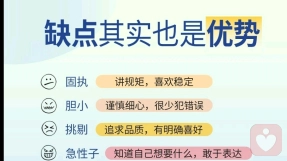 缺点其实也是优势

固执 讲规矩，喜欢稳定

胆小 谨慎细心，很少犯错误

挑剔 追求品质，有明确喜好

急性子 知道自己想要什么，敢于表达